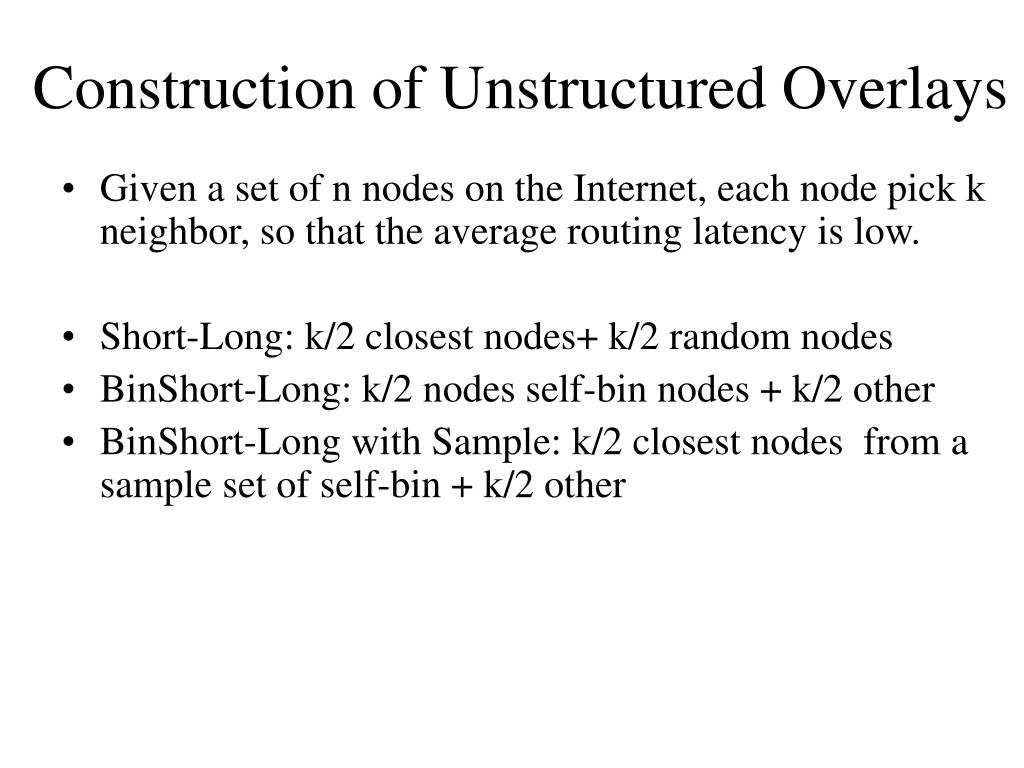 Construction of Unstructured Overlays

• Given a set of n nodes on the Internet, each node pick k neighbor, so that the average routing latency is low.

• Short-Long: k/2 closest nodes+ k/2 random nodes
• BinShort-Long: k/2 nodes self-bin nodes + k/2 other
• BinShort-Long with Sample: k/2 closest nodes from a sample set of self-bin + k/2 other